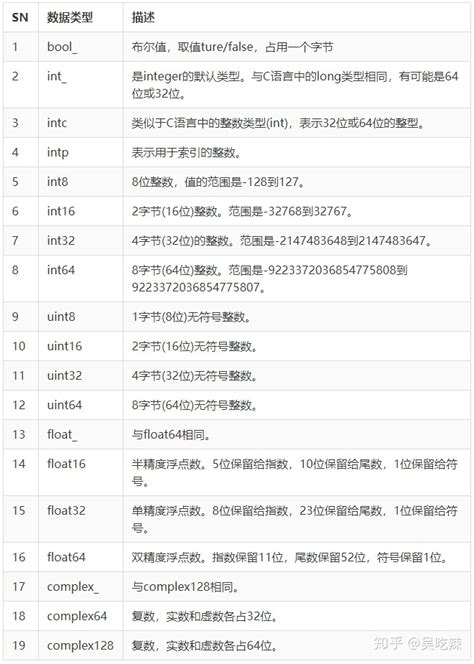 | SN | 数据类型 | 描述 |
|---|---|---|
| 1 | bool_ | 布尔值，取值ture/false，占用一个字节 |
| 2 | int_ | 是integer的默认类型。与C语言中的long类型相同，有可能是64位或32位。 |
| 3 | intc | 类似于C语言中的整数类型(int)，表示32位或64位的整型。 |
| 4 | intp | 表示用于索引的整数。 |
| 5 | int8 | 8位整数，值的范围是-128到127。 |
| 6 | int16 | 2字节(16位)整数。范围是-32768到32767。 |
| 7 | int32 | 4字节(32位)的整数。范围是-2147483648到2147483647。 |
| 8 | int64 | 8字节(64位)整数。范围是-9223372036854775808到9223372036854775807。 |
| 9 | uint8 | 1字节(8位)无符号整数。 |
| 10 | uint16 | 2字节(16位)无符号整数。 |
| 11 | uint32 | 4字节(32位)无符号整数。 |
| 12 | uint64 | 8字节(64位)无符号整数。 |
| 13 | float_ | 与float64相同。 |
| 14 | float16 | 半精度浮点数。5位保留给指数，10位保留给尾数，1位保留给符号。 |
| 15 | float32 | 单精度浮点数。8位保留给指数，23位保留给尾数，1位保留给符号。 |
| 16 | float64 | 双精度浮点数。指数保留11位，尾数保留52位，符号保留1位。 |
| 17 | complex_ | 与complex128相同。 |
| 18 | complex64 | 复数，实数和虚数各占32位。 |
| 19 | complex128 | 复数，实数和虚数各占64位。 |

知乎 @吴吃辣